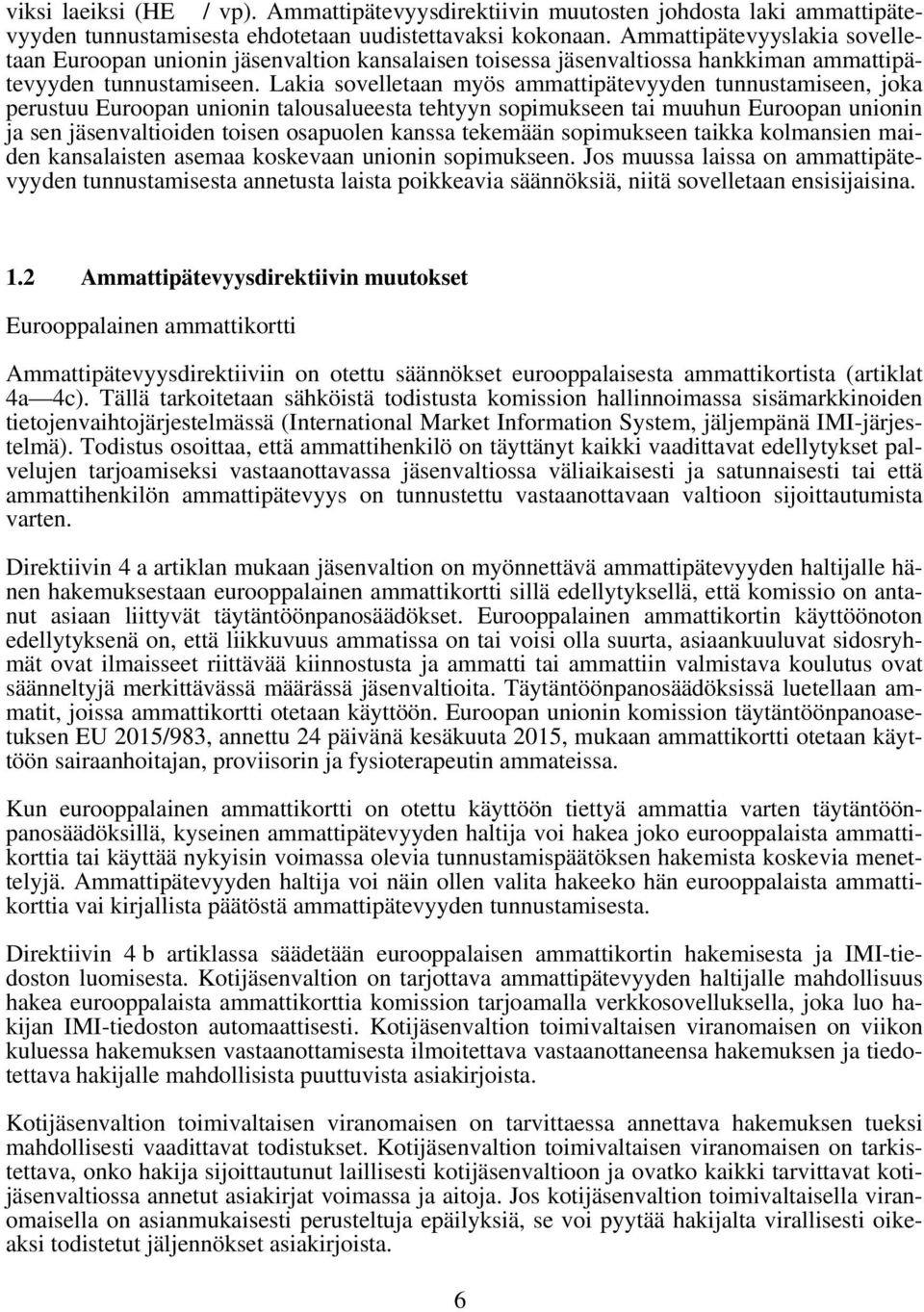 viksi laeiksi (HE / vp). Ammattipätevyysdirektiivin muutosten johdosta laki ammattipätevyyden tunnustamisesta ehdotetaan uudistettavaksi kokonaan. Ammattipätevyyslakia sovelletaan Euroopan unionin jäsenvaltion kansalaisen toisessa jäsenvaltiossa hankkiman ammattipätevyyden tunnustamiseen. Lakia sovelletaan myös ammattipätevyyden tunnustamiseen, joka perustuu Euroopan unionin talousalueesta tehtyyn sopimukseen tai muuhun Euroopan unionin ja sen jäsenvaltioiden toisen osapuolen kanssa tekemään sopimukseen taikka kolmansien maiden kansalaisten asemaa koskevaan unionin sopimukseen. Jos muussa laissa on ammattipätevyyden tunnustamisesta annetusta laista poikkeavia säännöksiä, niitä sovelletaan ensisijaisina.

1.2 Ammattipätevyysdirektiivin muutokset

Eurooppalainen ammattikortti

Ammattipätevyysdirektiiviin on otettu säännökset eurooppalaisesta ammattikortista (artiklat 4a—4c). Tällä tarkoitetaan sähköistä todistusta komission hallinnoimassa sisämarkkinoiden tietojenvaihtojärjestelmässä (International Market Information System, jäljempänä IMI-järjestelmä). Todistus osoittaa, että ammattihenkilö on täyttänyt kaikki vaadittavat edellytykset palvelujen tarjoamiseksi vastaanottavassa jäsenvaltiossa väliaikaisesti ja satunnaisesti tai että ammattihenkilön ammattipätevyys on tunnustettu vastaanottavaan valtioon sijoittautumista varten.

Direktiivin 4 a artiklan mukaan jäsenvaltion on myönnettävä ammattipätevyyden haltijalle hänen hakemuksestaan eurooppalainen ammattikortti sillä edellytyksellä, että komissio on antanut asiaan liittyvät täytäntöönpanosäädökset. Eurooppalainen ammattikortin käyttöönoton edellytyksenä on, että liikkuvuus ammatissa on tai voisi olla suurta, asiaankuuluvat sidosryhmät ovat ilmaisseet riittävää kiinnostusta ja ammatti tai ammattiin valmistava koulutus ovat säänneltyjä merkittävässä määrässä jäsenvaltioita. Täytäntöönpanosäädöksissä luetellaan ammatit, joissa ammattikortti otetaan käyttöön. Euroopan unionin komission täytäntöönpanoasetuksen EU 2015/983, annettu 24 päivänä kesäkuuta 2015, mukaan ammattikortti otetaan käyttöön sairaanhoitajan, proviisorin ja fysioterapeutin ammateissa.

Kun eurooppalainen ammattikortti on otettu käyttöön tiettyä ammattia varten täytäntöönpanosäädöksillä, kyseinen ammattipätevyyden haltija voi hakea joko eurooppalaista ammattikorttia tai käyttää nykyisin voimassa olevia tunnustamispäätöksen hakemista koskevia menettelyjä. Ammattipätevyyden haltija voi näin ollen valita hakeeko hän eurooppalaista ammattikorttia vai kirjallista päätöstä ammattipätevyyden tunnustamisesta.

Direktiivin 4 b artiklassa säädetään eurooppalaisen ammattikortin hakemisesta ja IMI-tiedoston luomisesta. Kotijäsenvaltion on tarjottava ammattipätevyyden haltijalle mahdollisuus hakea eurooppalaista ammattikorttia komission tarjoamalla verkkosovelluksella, joka luo hakijan IMI-tiedoston automaattisesti. Kotijäsenvaltion toimivaltaisen viranomaisen on viikon kuluessa hakemuksen vastaanottamisesta ilmoitettava vastaanottaneensa hakemuksen ja tiedotettava hakijalle mahdollisista puuttuvista asiakirjoista.

Kotijäsenvaltion toimivaltaisen viranomaisen on tarvittaessa annettava hakemuksen tueksi mahdollisesti vaadittavat todistukset. Kotijäsenvaltion toimivaltaisen viranomaisen on tarkistettava, onko hakija sijoittautunut laillisesti kotijäsenvaltioon ja ovatko kaikki tarvittavat kotijäsenvaltiossa annetut asiakirjat voimassa ja aitoja. Jos kotijäsenvaltion toimivaltaisella viranomaisella on asianmukaisesti perusteltuja epäilyksiä, se voi pyytää hakijalta virallisesti oikeaksi todistetut jäljennökset asiakirjoista.

6